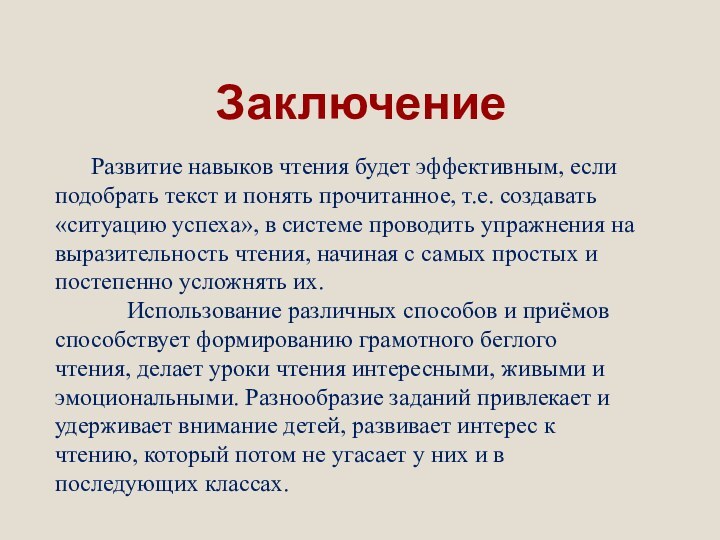 Заключение

Развитие навыков чтения будет эффективным, если подобрать текст и понять прочитанное, т.е. создавать «ситуацию успеха», в системе проводить упражнения на выразительность чтения, начиная с самых простых и постепенно усложнять их.

Использование различных способов и приёмов способствует формированию грамотного беглого чтения, делает уроки чтения интересными, живыми и эмоциональными. Разнообразие заданий привлекает и удерживает внимание детей, развивает интерес к чтению, который потом не угасает у них и в последующих классах.